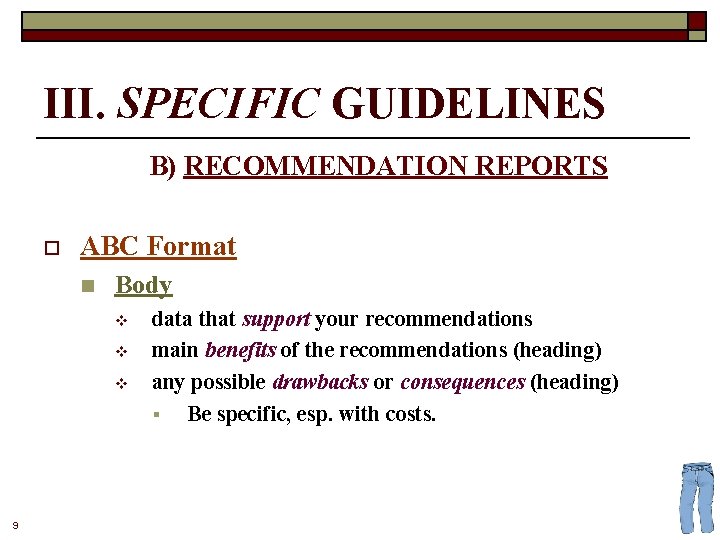 III. SPECIFIC GUIDELINES

B) RECOMMENDATION REPORTS

ABC Format

Body

data that support your recommendations

main benefits of the recommendations (heading)

any possible drawbacks or consequences (heading)

Be specific, esp. with costs.

9